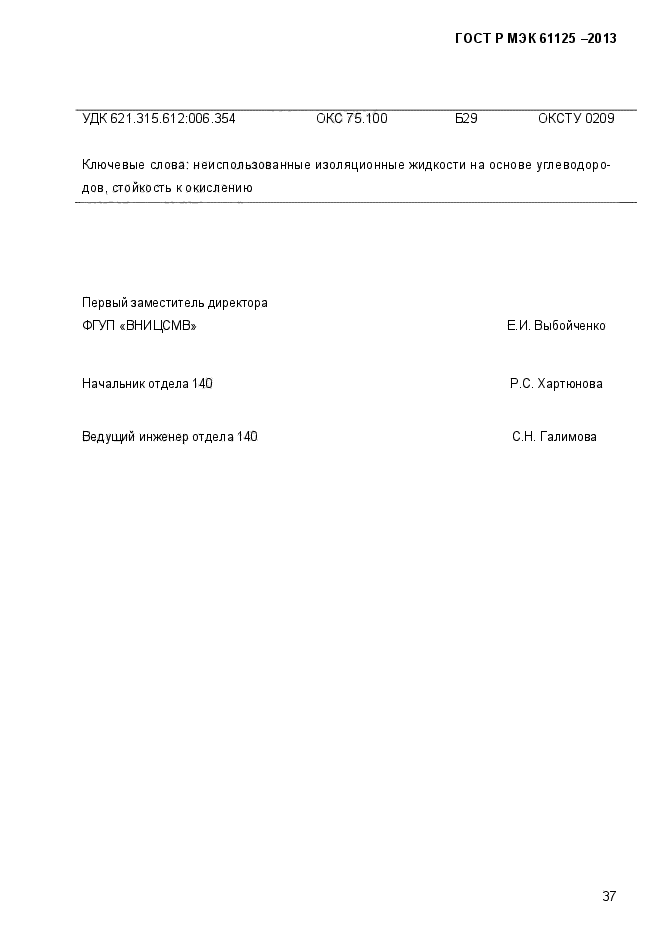 ГОСТ Р МЭК 61125 –2013

УДК 621.315.612:006.354 ОКС 75.100 Б29 ОКСТУ 0209

Ключевые слова: неиспользованные изоляционные жидкости на основе углеводородов, стойкость к окислению

Первый заместитель директора
ФГУП «ВНИЦСМВ» Е.И. Выбойченко

Начальник отдела 140 Р.С. Хартюнова

Ведущий инженер отдела 140 С.Н. Галимова

37